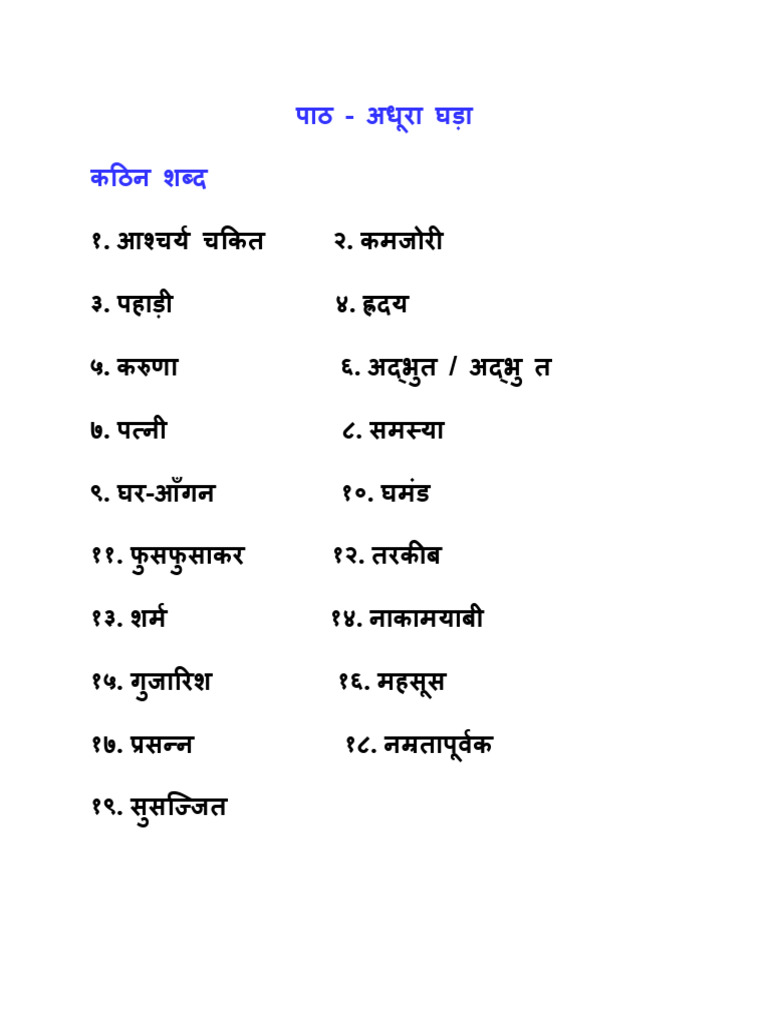 पाठ - अधूरा घड़ा

कठिन शब्द

१. आश्चर्य चकित २. कमजोरी

३. पहाड़ी ४. हृदय

५. करुणा ६. अद्भुत / अद्भु त

७. पत्नी ८. समस्या

९. घर-आँगन १०. घमंड

११. फुसफुसाकर १२. तरकीब

१३. शर्म १४. नाकामयाबी

१५. गुजारिश १६. महसूस

१७. प्रसन्न १८. नम्रतापूर्वक

१९. सुसज्जित